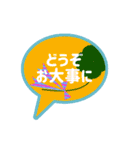 どうぞ
お大事に